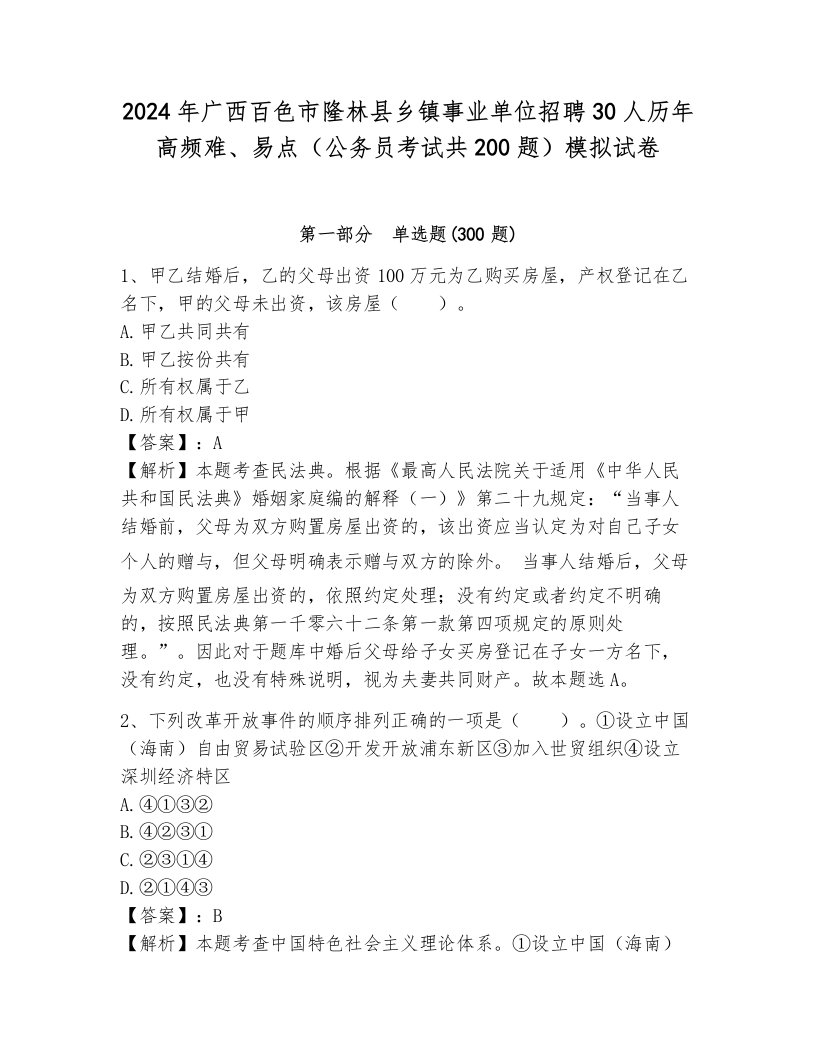 2024年广西百色市隆林县乡镇事业单位招聘30人历年高频难、易点（公务员考试共200题）模拟试卷

第一部分　单选题(300题)

1、甲乙结婚后，乙的父母出资100万元为乙购买房屋，产权登记在乙名下，甲的父母未出资，该房屋（　　）。
A.甲乙共同共有
B.甲乙按份共有
C.所有权属于乙
D.所有权属于甲
【答案】：A
【解析】本题考查民法典。根据《最高人民法院关于适用《中华人民共和国民法典》婚姻家庭编的解释（一）》第二十九规定：“当事人结婚前，父母为双方购置房屋出资的，该出资应当认定为对自己子女个人的赠与，但父母明确表示赠与双方的除外。 当事人结婚后，父母为双方购置房屋出资的，依照约定处理；没有约定或者约定不明确的，按照民法典第一千零六十二条第一款第四项规定的原则处理。”。因此对于题库中婚后父母给子女买房登记在子女一方名下，没有约定，也没有特殊说明，视为夫妻共同财产。故本题选A。

2、下列改革开放事件的顺序排列正确的一项是（　　）。①设立中国（海南）自由贸易试验区②开发开放浦东新区③加入世贸组织④设立深圳经济特区
A.④①③②
B.④②③①
C.②③①④
D.②①④③
【答案】：B
【解析】本题考查中国特色社会主义理论体系。①设立中国（海南）